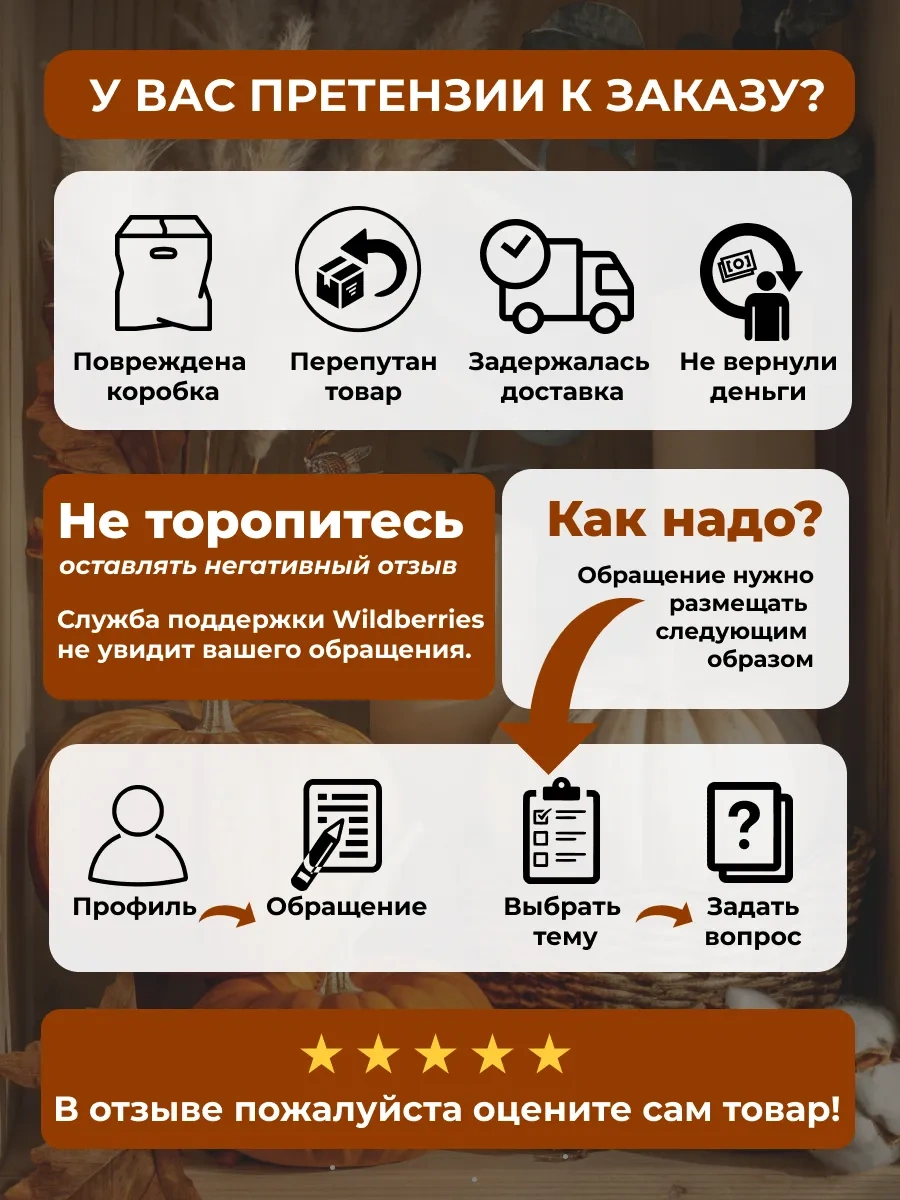 У ВАС ПРЕТЕНЗИИ К ЗАКАЗУ?

Повреждена коробка

Перепутан товар

Задержалась доставка

Не вернули деньги

Не торопитесь
оставлять негативный отзыв

Служба поддержки Wildberries не увидит вашего обращения.

Как надо?

Обращение нужно размещать следующим образом

Профиль

Обращение

Выбрать тему

Задать вопрос

★★★★★

В отзыве пожалуйста оцените сам товар!